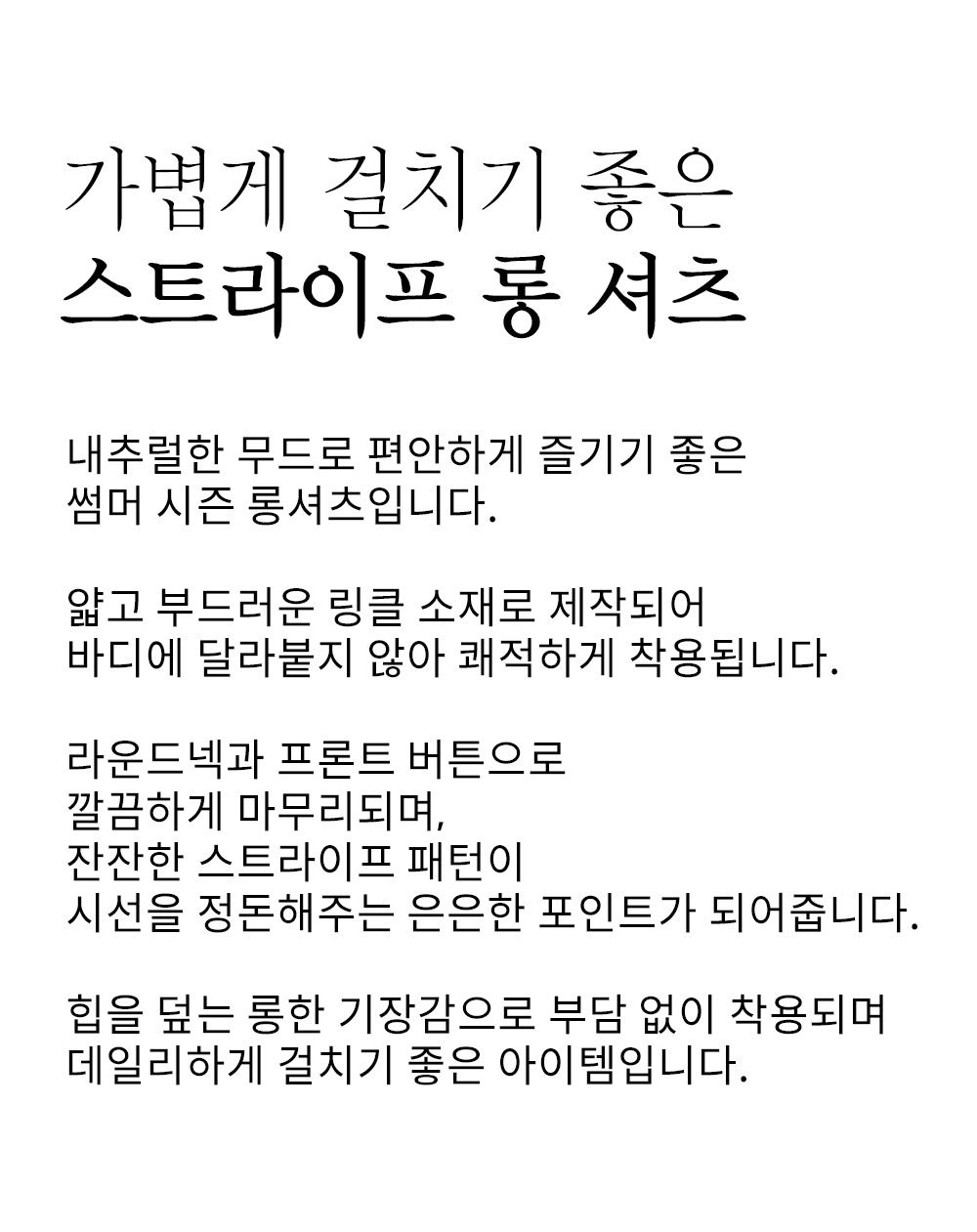 가볍게 걸치기 좋은
스트라이프 롱 셔츠

내추럴한 무드로 편안하게 즐기기 좋은
썸머 시즌 롱셔츠입니다.

얇고 부드러운 링클 소재로 제작되어
바디에 달라붙지 않아 쾌적하게 착용됩니다.

라운드넥과 프론트 버튼으로
깔끔하게 마무리되며,
잔잔한 스트라이프 패턴이
시선을 정돈해주는 은은한 포인트가 되어줍니다.

힙을 덮는 롱한 기장감으로 부담 없이 착용되며
데일리하게 걸치기 좋은 아이템입니다.